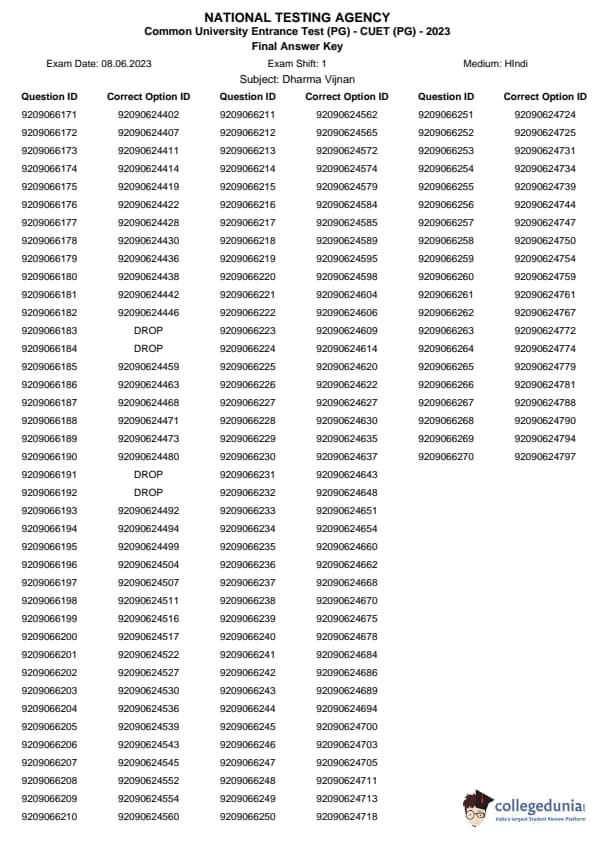 NATIONAL TESTING AGENCY
Common University Entrance Test (PG) - CUET (PG) - 2023
Final Answer Key

Exam Date: 08.06.2023 Exam Shift: 1 Medium: HIndi

Subject: Dharma Vijnan

| Question ID | Correct Option ID |
|---|---|
| 9209066171 | 92090624402 |
| 9209066172 | 92090624407 |
| 9209066173 | 92090624411 |
| 9209066174 | 92090624414 |
| 9209066175 | 92090624419 |
| 9209066176 | 92090624422 |
| 9209066177 | 92090624428 |
| 9209066178 | 92090624430 |
| 9209066179 | 92090624436 |
| 9209066180 | 92090624438 |
| 9209066181 | 92090624442 |
| 9209066182 | 92090624446 |
| 9209066183 | DROP |
| 9209066184 | DROP |
| 9209066185 | 92090624459 |
| 9209066186 | 92090624463 |
| 9209066187 | 92090624468 |
| 9209066188 | 92090624471 |
| 9209066189 | 92090624473 |
| 9209066190 | 92090624480 |
| 9209066191 | DROP |
| 9209066192 | DROP |
| 9209066193 | 92090624492 |
| 9209066194 | 92090624494 |
| 9209066195 | 92090624499 |
| 9209066196 | 92090624504 |
| 9209066197 | 92090624507 |
| 9209066198 | 92090624511 |
| 9209066199 | 92090624516 |
| 9209066200 | 92090624517 |
| 9209066201 | 92090624522 |
| 9209066202 | 92090624527 |
| 9209066203 | 92090624530 |
| 9209066204 | 92090624536 |
| 9209066205 | 92090624539 |
| 9209066206 | 92090624543 |
| 9209066207 | 92090624545 |
| 9209066208 | 92090624552 |
| 9209066209 | 92090624554 |
| 9209066210 | 92090624560 |

| Question ID | Correct Option ID |
|---|---|
| 9209066211 | 92090624562 |
| 9209066212 | 92090624565 |
| 9209066213 | 92090624572 |
| 9209066214 | 92090624574 |
| 9209066215 | 92090624579 |
| 9209066216 | 92090624584 |
| 9209066217 | 92090624585 |
| 9209066218 | 92090624589 |
| 9209066219 | 92090624595 |
| 9209066220 | 92090624598 |
| 9209066221 | 92090624604 |
| 9209066222 | 92090624606 |
| 9209066223 | 92090624609 |
| 9209066224 | 92090624614 |
| 9209066225 | 92090624620 |
| 9209066226 | 92090624622 |
| 9209066227 | 92090624627 |
| 9209066228 | 92090624630 |
| 9209066229 | 92090624635 |
| 9209066230 | 92090624637 |
| 9209066231 | 92090624643 |
| 9209066232 | 92090624648 |
| 9209066233 | 92090624651 |
| 9209066234 | 92090624654 |
| 9209066235 | 92090624660 |
| 9209066236 | 92090624662 |
| 9209066237 | 92090624668 |
| 9209066238 | 92090624670 |
| 9209066239 | 92090624675 |
| 9209066240 | 92090624678 |
| 9209066241 | 92090624684 |
| 9209066242 | 92090624686 |
| 9209066243 | 92090624689 |
| 9209066244 | 92090624694 |
| 9209066245 | 92090624700 |
| 9209066246 | 92090624703 |
| 9209066247 | 92090624705 |
| 9209066248 | 92090624711 |
| 9209066249 | 92090624713 |
| 9209066250 | 92090624718 |

| Question ID | Correct Option ID |
|---|---|
| 9209066251 | 92090624724 |
| 9209066252 | 92090624725 |
| 9209066253 | 92090624731 |
| 9209066254 | 92090624734 |
| 9209066255 | 92090624739 |
| 9209066256 | 92090624744 |
| 9209066257 | 92090624747 |
| 9209066258 | 92090624750 |
| 9209066259 | 92090624754 |
| 9209066260 | 92090624759 |
| 9209066261 | 92090624761 |
| 9209066262 | 92090624767 |
| 9209066263 | 92090624772 |
| 9209066264 | 92090624774 |
| 9209066265 | 92090624779 |
| 9209066266 | 92090624781 |
| 9209066267 | 92090624788 |
| 9209066268 | 92090624790 |
| 9209066269 | 92090624794 |
| 9209066270 | 92090624797 |

collegedunia
India's largest Student Review Platform